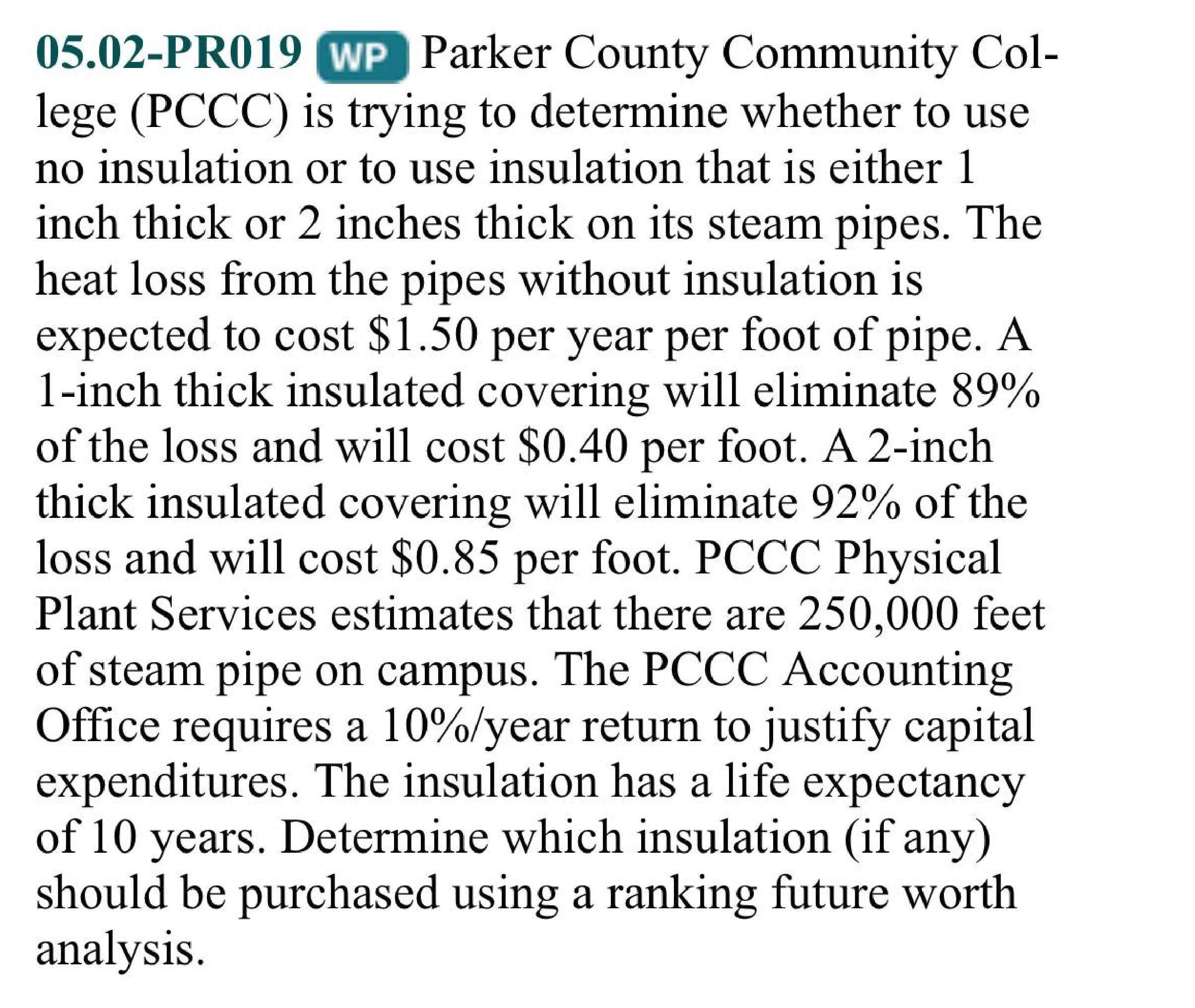 05.02-PR019 WP Parker County Community College (PCCC) is trying to determine whether to use no insulation or to use insulation that is either 1 inch thick or 2 inches thick on its steam pipes. The heat loss from the pipes without insulation is expected to cost \$1.50 per year per foot of pipe. A 1-inch thick insulated covering will eliminate 89% of the loss and will cost \$0.40 per foot. A 2-inch thick insulated covering will eliminate 92% of the loss and will cost \$0.85 per foot. PCCC Physical Plant Services estimates that there are 250,000 feet of steam pipe on campus. The PCCC Accounting Office requires a 10%/year return to justify capital expenditures. The insulation has a life expectancy of 10 years. Determine which insulation (if any) should be purchased using a ranking future worth analysis.